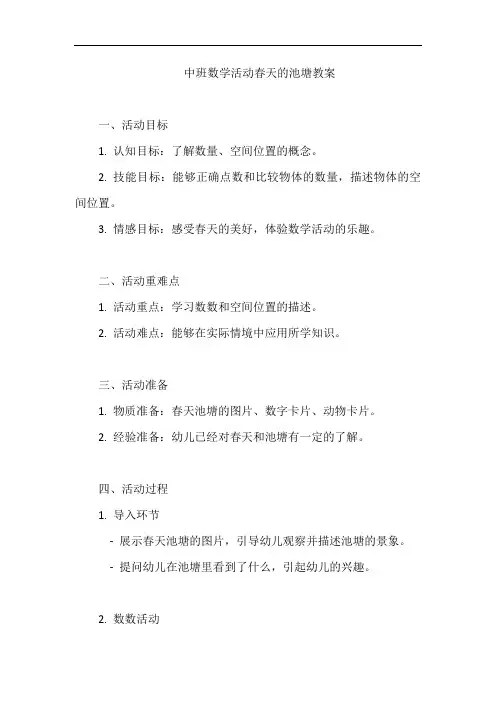 中班数学活动春天的池塘教案

一、活动目标

1. 认知目标：了解数量、空间位置的概念。

2. 技能目标：能够正确点数和比较物体的数量，描述物体的空间位置。

3. 情感目标：感受春天的美好，体验数学活动的乐趣。

二、活动重难点

1. 活动重点：学习数数和空间位置的描述。

2. 活动难点：能够在实际情境中应用所学知识。

三、活动准备

1. 物质准备：春天池塘的图片、数字卡片、动物卡片。

2. 经验准备：幼儿已经对春天和池塘有一定的了解。

四、活动过程

1. 导入环节

- 展示春天池塘的图片，引导幼儿观察并描述池塘的景象。

- 提问幼儿在池塘里看到了什么，引起幼儿的兴趣。

2. 数数活动